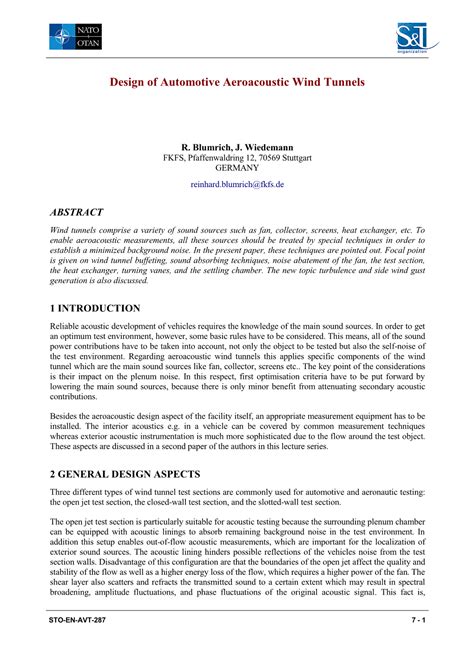 NATO OTAN

S&T organization

Design of Automotive Aeroacoustic Wind Tunnels

R. Blumrich, J. Wiedemann
FKFS, Pfaffenwaldring 12, 70569 Stuttgart
GERMANY

reinhard.blumrich@fkfs.de

ABSTRACT

Wind tunnels comprise a variety of sound sources such as fan, collector, screens, heat exchanger, etc. To enable aeroacoustic measurements, all these sources should be treated by special techniques in order to establish a minimized background noise. In the present paper, these techniques are pointed out. Focal point is given on wind tunnel buffeting, sound absorbing techniques, noise abatement of the fan, the test section, the heat exchanger, turning vanes, and the settling chamber. The new topic turbulence and side wind gust generation is also discussed.

1 INTRODUCTION

Reliable acoustic development of vehicles requires the knowledge of the main sound sources. In order to get an optimum test environment, however, some basic rules have to be considered. This means, all of the sound power contributions have to be taken into account, not only the object to be tested but also the self-noise of the test environment. Regarding aeroacoustic wind tunnels this applies specific components of the wind tunnel which are the main sound sources like fan, collector, screens etc.. The key point of the considerations is their impact on the plenum noise. In this respect, first optimisation criteria have to be put forward by lowering the main sound sources, because there is only minor benefit from attenuating secondary acoustic contributions.

Besides the aeroacoustic design aspect of the facility itself, an appropriate measurement equipment has to be installed. The interior acoustics e.g. in a vehicle can be covered by common measurement techniques whereas exterior acoustic instrumentation is much more sophisticated due to the flow around the test object. These aspects are discussed in a second paper of the authors in this lecture series.

2 GENERAL DESIGN ASPECTS

Three different types of wind tunnel test sections are commonly used for automotive and aeronautic testing: the open jet test section, the closed-wall test section, and the slotted-wall test section.

The open jet test section is particularly suitable for acoustic testing because the surrounding plenum chamber can be equipped with acoustic linings to absorb remaining background noise in the test environment. In addition this setup enables out-of-flow acoustic measurements, which are important for the localization of exterior sound sources. The acoustic lining hinders possible reflections of the vehicles noise from the test section walls. Disadvantage of this configuration are that the boundaries of the open jet affect the quality and stability of the flow as well as a higher energy loss of the flow, which requires a higher power of the fan. The shear layer also scatters and refracts the transmitted sound to a certain extent which may result in spectral broadening, amplitude fluctuations, and phase fluctuations of the original acoustic signal. This fact is,

STO-EN-AVT-287 7 - 1